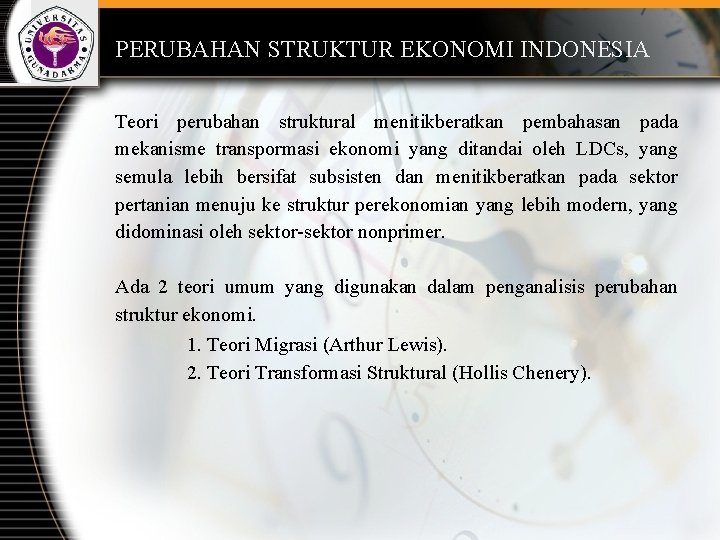 UNIVERSITAS GUNADARMA

PERUBAHAN STRUKTUR EKONOMI INDONESIA

Teori perubahan struktural menitikberatkan pembahasan pada mekanisme transpormasi ekonomi yang ditandai oleh LDCs, yang semula lebih bersifat subsisten dan menitikberatkan pada sektor pertanian menuju ke struktur perekonomian yang lebih modern, yang didominasi oleh sektor-sektor nonprimer.

Ada 2 teori umum yang digunakan dalam penganalisis perubahan struktur ekonomi.

1. Teori Migrasi (Arthur Lewis).
2. Teori Transformasi Struktural (Hollis Chenery).